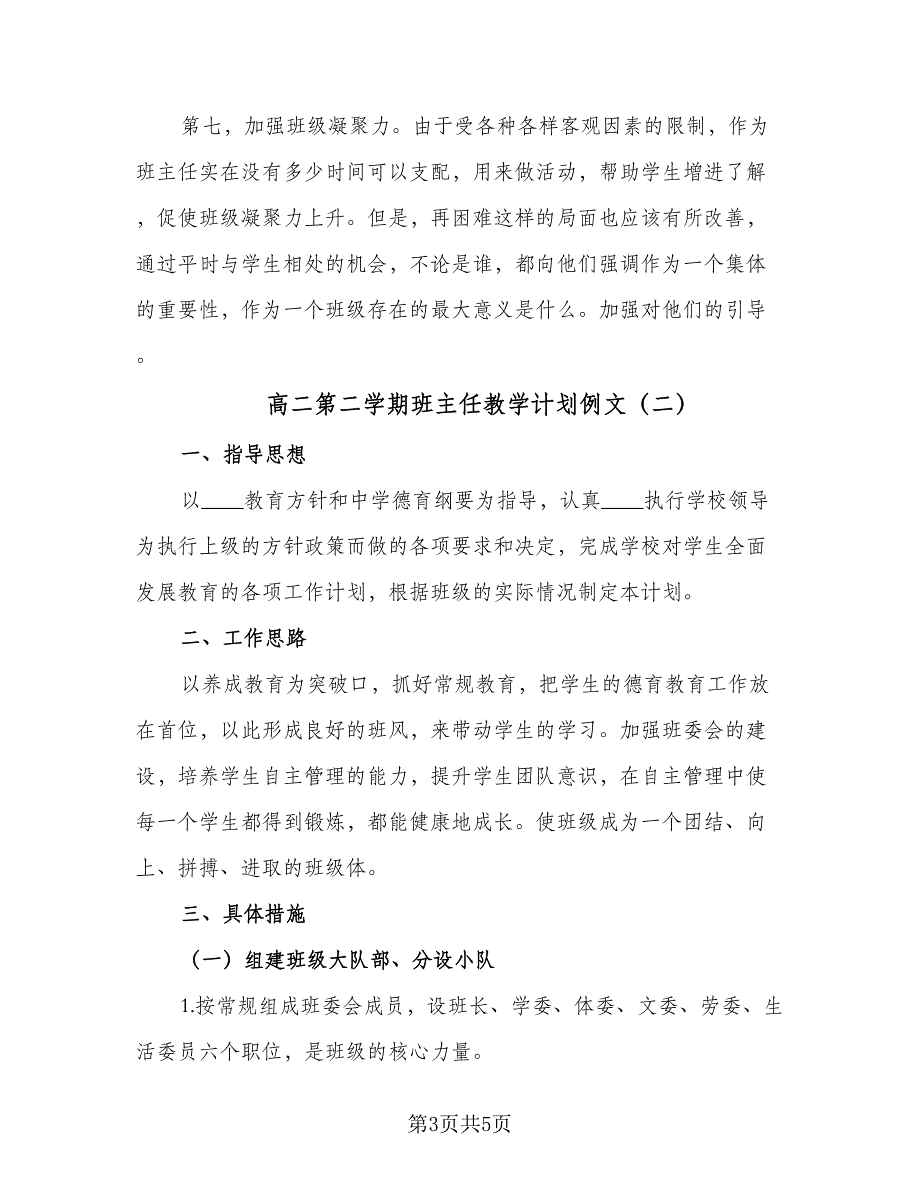 第七，加强班级凝聚力。由于受各种各样客观因素的限制，作为班主任实在没有多少时间可以支配，用来做活动，帮助学生增进了解，促使班级凝聚力上升。但是，再困难这样的局面也应该有所改善，通过平时与学生相处的机会，不论是谁，都向他们强调作为一个集体的重要性，作为一个班级存在的最大意义是什么。加强对他们的引导。

高二第二学期班主任教学计划例文（二）

一、指导思想

以____教育方针和中学德育纲要为指导，认真____执行学校领导为执行上级的方针政策而做的各项要求和决定，完成学校对学生全面发展教育的各项工作计划，根据班级的实际情况制定本计划。

二、工作思路

以养成教育为突破口，抓好常规教育，把学生的德育教育工作放在首位，以此形成良好的班风，来带动学生的学习。加强班委会的建设，培养学生自主管理的能力，提升学生团队意识，在自主管理中使每一个学生都得到锻炼，都能健康地成长。使班级成为一个团结、向上、拼搏、进取的班级体。

三、具体措施

（一）组建班级大队部、分设小队

1.按常规组成班委会成员，设班长、学委、体委、文委、劳委、生活委员六个职位，是班级的核心力量。

第3页共5页